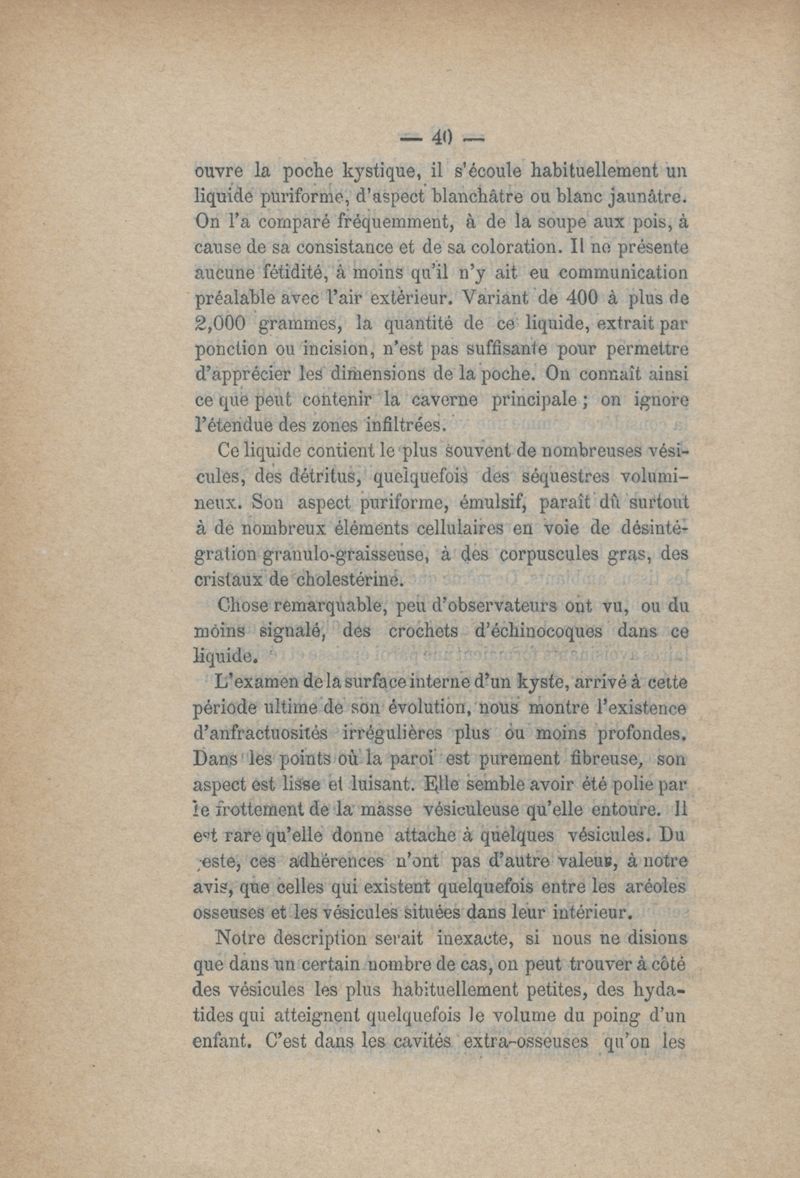 — 40 —

ouvre la poche kystique, il s'écoule habituellement un liquide puriforme, d'aspect blanchâtre ou blanc jaunâtre. On l'a comparé fréquemment, à de la soupe aux pois, à cause de sa consistance et de sa coloration. Il ne présente aucune fétidité, à moins qu'il n'y ait eu communication préalable avec l'air extérieur. Variant de 400 à plus de 2,000 grammes, la quantité de ce liquide, extrait par ponction ou incision, n'est pas suffisante pour permettre d'apprécier les dimensions de la poche. On connaît ainsi ce que peut contenir la caverne principale ; on ignore l'étendue des zones infiltrées.

Ce liquide contient le plus souvent de nombreuses vésicules, des détritus, quelquefois des séquestres volumineux. Son aspect puriforme, émulsif, paraît dû surtout à de nombreux éléments cellulaires en voie de désintégration granulo-graisseuse, à des corpuscules gras, des cristaux de cholestérine.

Chose remarquable, peu d'observateurs ont vu, ou du moins signalé, des crochets d'échinocoques dans ce liquide.

L'examen de la surface interne d'un kyste, arrivé à cette période ultime de son évolution, nous montre l'existence d'anfractuosités irrégulières plus ou moins profondes. Dans les points où la paroi est purement fibreuse, son aspect est lisse et luisant. Elle semble avoir été polie par le frottement de la masse vésiculeuse qu'elle entoure. Il est rare qu'elle donne attache à quelques vésicules. Du reste, ces adhérences n'ont pas d'autre valeur, à notre avis, que celles qui existent quelquefois entre les aréoles osseuses et les vésicules situées dans leur intérieur.

Notre description serait inexacte, si nous ne disions que dans un certain nombre de cas, on peut trouver à côté des vésicules les plus habituellement petites, des hydatides qui atteignent quelquefois le volume du poing d'un enfant. C'est dans les cavités extra-osseuses qu'on les